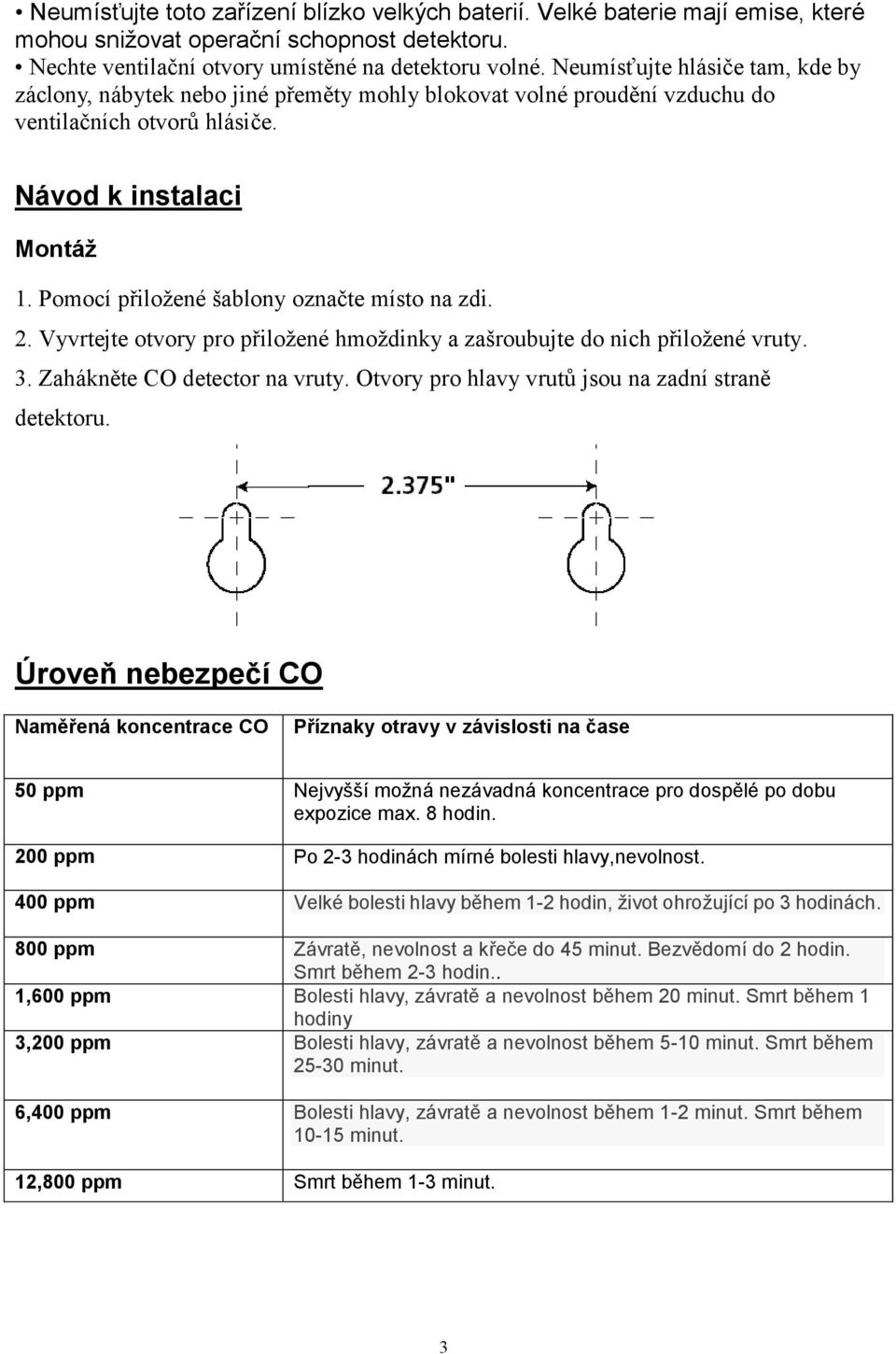 • Neumísťujte toto zařízení blízko velkých baterií. Velké baterie mají emise, které mohou snižovat operační schopnost detektoru.
• Nechte ventilační otvory umístěné na detektoru volné. Neumísťujte hlásiče tam, kde by záclony, nábytek nebo jiné přeměty mohly blokovat volné proudění vzduchu do ventilačních otvorů hlásiče.

Návod k instalaci

Montáž

1. Pomocí přiložené šablony označte místo na zdi.
2. Vyvrtejte otvory pro přiložené hmoždinky a zašroubujte do nich přiložené vruty.
3. Zahákněte CO detector na vruty. Otvory pro hlavy vrutů jsou na zadní straně detektoru.

2.375"

Úroveň nebezpečí CO

| Naměřená koncentrace CO | Příznaky otravy v závislosti na čase |
|---|---|
| 50 ppm | Nejvyšší možná nezávadná koncentrace pro dospělé po dobu expozice max. 8 hodin. |
| 200 ppm | Po 2-3 hodinách mírné bolesti hlavy,nevolnost. |
| 400 ppm | Velké bolesti hlavy během 1-2 hodin, život ohrožující po 3 hodinách. |
| 800 ppm | Závratě, nevolnost a křeče do 45 minut. Bezvědomí do 2 hodin. Smrt během 2-3 hodin.. |
| 1,600 ppm | Bolesti hlavy, závratě a nevolnost během 20 minut. Smrt během 1 hodiny |
| 3,200 ppm | Bolesti hlavy, závratě a nevolnost během 5-10 minut. Smrt během 25-30 minut. |
| 6,400 ppm | Bolesti hlavy, závratě a nevolnost během 1-2 minut. Smrt během 10-15 minut. |
| 12,800 ppm | Smrt během 1-3 minut. |

3